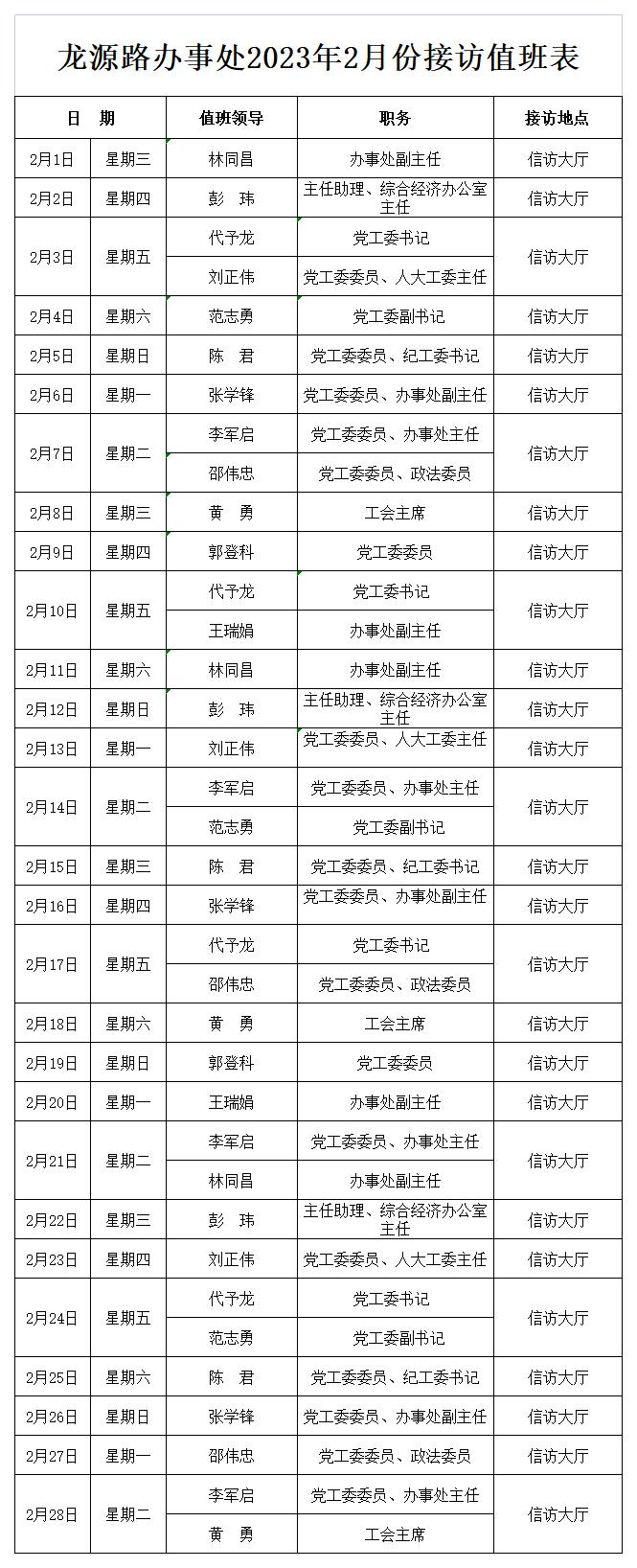 龙源路办事处2023年2月份接访值班表

| 日　期 | | 值班领导 | 职务 | 接访地点 |
|---|---|---|---|---|
| 2月1日 | 星期三 | 林同昌 | 办事处副主任 | 信访大厅 |
| 2月2日 | 星期四 | 彭　玮 | 主任助理、综合经济办公室主任 | 信访大厅 |
| 2月3日 | 星期五 | 代予龙 | 党工委书记 | 信访大厅 |
| | | 刘正伟 | 党工委委员、人大工委主任 | |
| 2月4日 | 星期六 | 范志勇 | 党工委副书记 | 信访大厅 |
| 2月5日 | 星期日 | 陈　君 | 党工委委员、纪工委书记 | 信访大厅 |
| 2月6日 | 星期一 | 张学锋 | 党工委委员、办事处副主任 | 信访大厅 |
| 2月7日 | 星期二 | 李军启 | 党工委委员、办事处主任 | 信访大厅 |
| | | 邵伟忠 | 党工委委员、政法委员 | |
| 2月8日 | 星期三 | 黄　勇 | 工会主席 | 信访大厅 |
| 2月9日 | 星期四 | 郭登科 | 党工委委员 | 信访大厅 |
| 2月10日 | 星期五 | 代予龙 | 党工委书记 | 信访大厅 |
| | | 王瑞娟 | 办事处副主任 | |
| 2月11日 | 星期六 | 林同昌 | 办事处副主任 | 信访大厅 |
| 2月12日 | 星期日 | 彭　玮 | 主任助理、综合经济办公室主任 | 信访大厅 |
| 2月13日 | 星期一 | 刘正伟 | 党工委委员、人大工委主任 | 信访大厅 |
| 2月14日 | 星期二 | 李军启 | 党工委委员、办事处主任 | 信访大厅 |
| | | 范志勇 | 党工委副书记 | |
| 2月15日 | 星期三 | 陈　君 | 党工委委员、纪工委书记 | 信访大厅 |
| 2月16日 | 星期四 | 张学锋 | 党工委委员、办事处副主任 | 信访大厅 |
| 2月17日 | 星期五 | 代予龙 | 党工委书记 | 信访大厅 |
| | | 邵伟忠 | 党工委委员、政法委员 | |
| 2月18日 | 星期六 | 黄　勇 | 工会主席 | 信访大厅 |
| 2月19日 | 星期日 | 郭登科 | 党工委委员 | 信访大厅 |
| 2月20日 | 星期一 | 王瑞娟 | 办事处副主任 | 信访大厅 |
| 2月21日 | 星期二 | 李军启 | 党工委委员、办事处主任 | 信访大厅 |
| | | 林同昌 | 办事处副主任 | |
| 2月22日 | 星期三 | 彭　玮 | 主任助理、综合经济办公室主任 | 信访大厅 |
| 2月23日 | 星期四 | 刘正伟 | 党工委委员、人大工委主任 | 信访大厅 |
| 2月24日 | 星期五 | 代予龙 | 党工委书记 | 信访大厅 |
| | | 范志勇 | 党工委副书记 | |
| 2月25日 | 星期六 | 陈　君 | 党工委委员、纪工委书记 | 信访大厅 |
| 2月26日 | 星期日 | 张学锋 | 党工委委员、办事处副主任 | 信访大厅 |
| 2月27日 | 星期一 | 邵伟忠 | 党工委委员、政法委员 | 信访大厅 |
| 2月28日 | 星期二 | 李军启 | 党工委委员、办事处主任 | 信访大厅 |
| | | 黄　勇 | 工会主席 | |